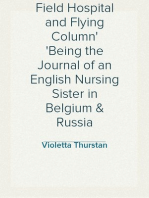 Field Hospital and Flying Column'
'Being the Journal of an English Nursing Sister in Belgium & Russia

Violetta Thurstan